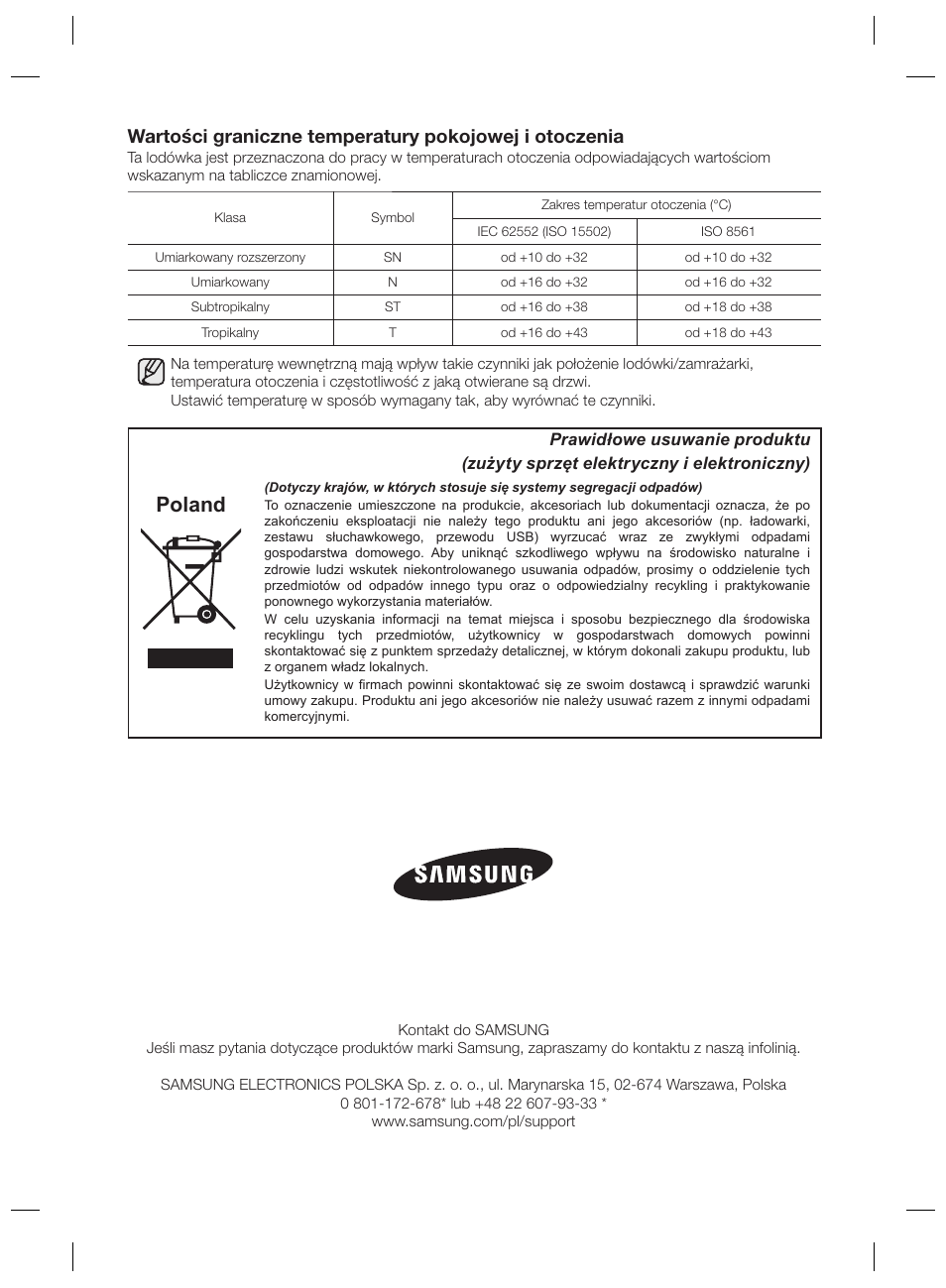 Wartości graniczne temperatury pokojowej i otoczenia
Ta lodówka jest przeznaczona do pracy w temperaturach otoczenia odpowiadających wartościom wskazanym na tabliczce znamionowej.

| Klasa | Symbol | Zakres temperatur otoczenia (°C) | |
|---|---|---|---|
| | | IEC 62552 (ISO 15502) | ISO 8561 |
| Umiarkowany rozszerzony | SN | od +10 do +32 | od +10 do +32 |
| Umiarkowany | N | od +16 do +32 | od +16 do +32 |
| Subtropikalny | ST | od +16 do +38 | od +18 do +38 |
| Tropikalny | T | od +16 do +43 | od +18 do +43 |

Na temperaturę wewnętrzną mają wpływ takie czynniki jak położenie lodówki/zamrażarki, temperatura otoczenia i częstotliwość z jaką otwierane są drzwi.
Ustawić temperaturę w sposób wymagany tak, aby wyrównać te czynniki.

Prawidłowe usuwanie produktu
(zużyty sprzęt elektryczny i elektroniczny)

Poland

(Dotyczy krajów, w których stosuje się systemy segregacji odpadów)
To oznaczenie umieszczone na produkcie, akcesoriach lub dokumentacji oznacza, że po zakończeniu eksploatacji nie należy tego produktu ani jego akcesoriów (np. ładowarki, zestawu słuchawkowego, przewodu USB) wyrzucać wraz ze zwykłymi odpadami gospodarstwa domowego. Aby uniknąć szkodliwego wpływu na środowisko naturalne i zdrowie ludzi wskutek niekontrolowanego usuwania odpadów, prosimy o oddzielenie tych przedmiotów od odpadów innego typu oraz o odpowiedzialny recykling i praktykowanie ponownego wykorzystania materiałów.
W celu uzyskania informacji na temat miejsca i sposobu bezpiecznego dla środowiska recyklingu tych przedmiotów, użytkownicy w gospodarstwach domowych powinni skontaktować się z punktem sprzedaży detalicznej, w którym dokonali zakupu produktu, lub z organem władz lokalnych.
Użytkownicy w firmach powinni skontaktować się ze swoim dostawcą i sprawdzić warunki umowy zakupu. Produktu ani jego akcesoriów nie należy usuwać razem z innymi odpadami komercyjnymi.

SAMSUNG

Kontakt do SAMSUNG
Jeśli masz pytania dotyczące produktów marki Samsung, zapraszamy do kontaktu z naszą infolinią.

SAMSUNG ELECTRONICS POLSKA Sp. z. o. o., ul. Marynarska 15, 02-674 Warszawa, Polska
0 801-172-678* lub +48 22 607-93-33 *
www.samsung.com/pl/support